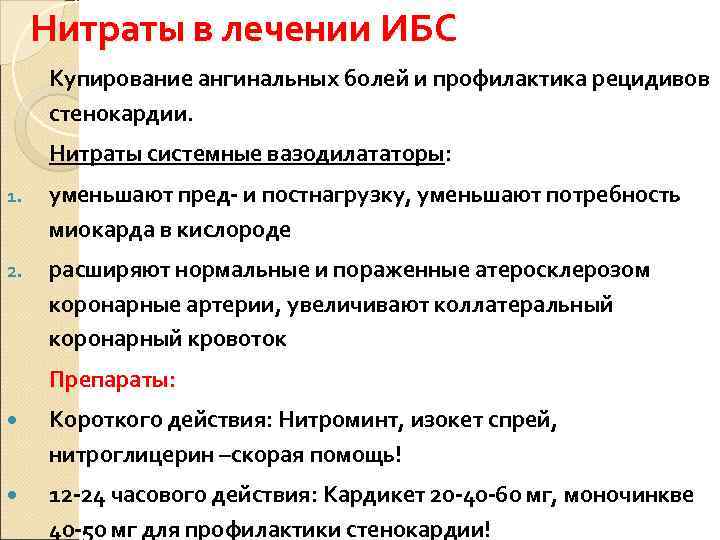 Нитраты в лечении ИБС

Купирование ангинальных болей и профилактика рецидивов стенокардии.

Нитраты системные вазодилататоры:

1. уменьшают пред- и постнагрузку, уменьшают потребность миокарда в кислороде

2. расширяют нормальные и пораженные атеросклерозом коронарные артерии, увеличивают коллатеральный коронарный кровоток

Препараты:

• Короткого действия: Нитроминт, изокет спрей, нитроглицерин –скорая помощь!

• 12-24 часового действия: Кардикет 20-40-60 мг, моночинкве 40-50 мг для профилактики стенокардии!